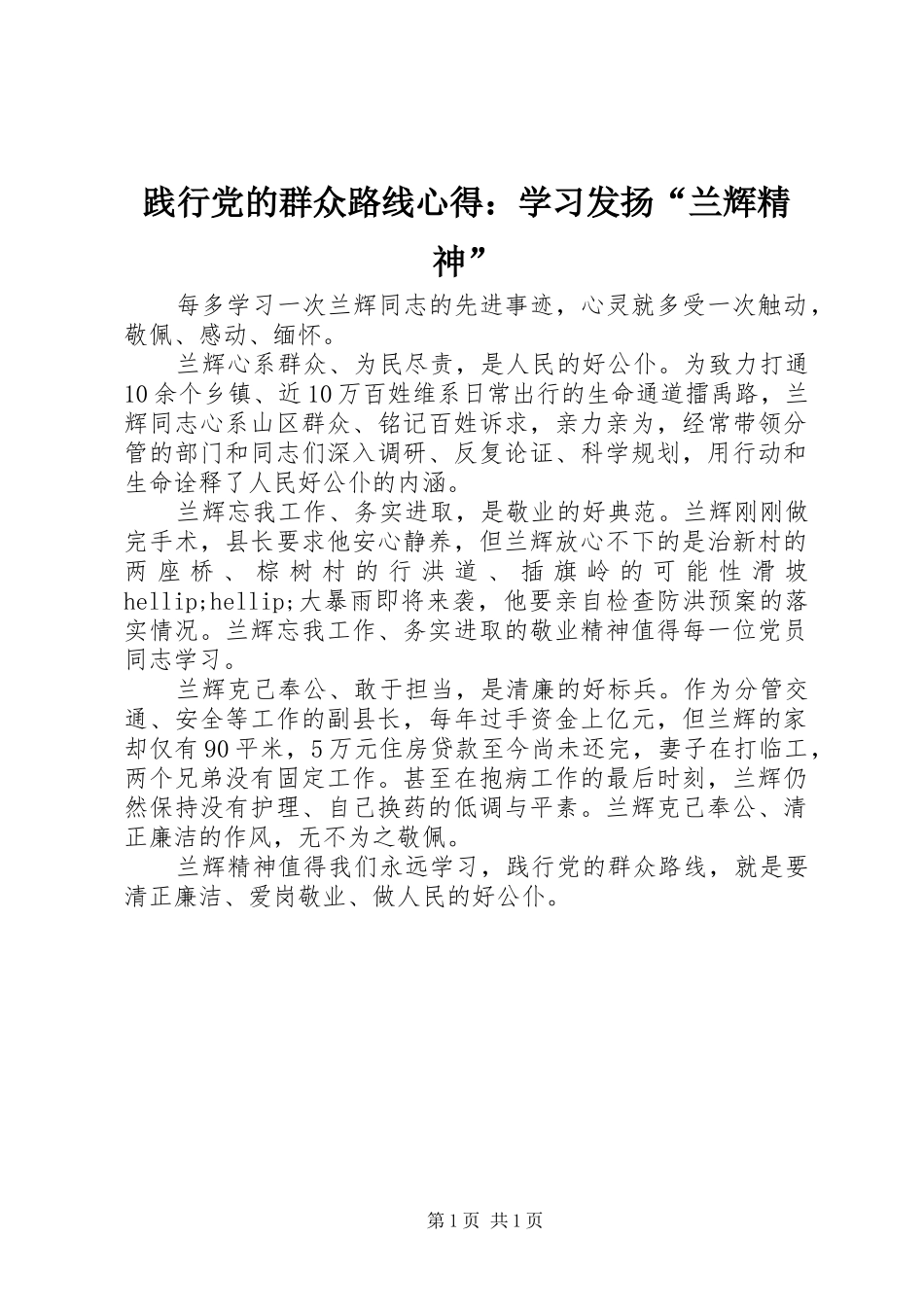 践行党的群众路线心得：学习发扬“兰辉精神”

每多学习一次兰辉同志的先进事迹，心灵就多受一次触动，敬佩、感动、缅怀。

兰辉心系群众、为民尽责，是人民的好公仆。为致力打通10余个乡镇、近10万百姓维系日常出行的生命通道擂禹路，兰辉同志心系山区群众、铭记百姓诉求，亲力亲为，经常带领分管的部门和同志们深入调研、反复论证、科学规划，用行动和生命诠释了人民好公仆的内涵。

兰辉忘我工作、务实进取，是敬业的好典范。兰辉刚刚做完手术，县长要求他安心静养，但兰辉放心不下的是治新村的两座桥、棕树村的行洪道、插旗岭的可能性滑坡hellip;hellip;大暴雨即将来袭，他要亲自检查防洪预案的落实情况。兰辉忘我工作、务实进取的敬业精神值得每一位党员同志学习。

兰辉克己奉公、敢于担当，是清廉的好标兵。作为分管交通、安全等工作的副县长，每年过手资金上亿元，但兰辉的家却仅有90平米，5万元住房贷款至今尚未还完，妻子在打临工，两个兄弟没有固定工作。甚至在抱病工作的最后时刻，兰辉仍然保持没有护理、自己换药的低调与平素。兰辉克己奉公、清正廉洁的作风，无不为之敬佩。

兰辉精神值得我们永远学习，践行党的群众路线，就是要清正廉洁、爱岗敬业、做人民的好公仆。

第1页 共1页